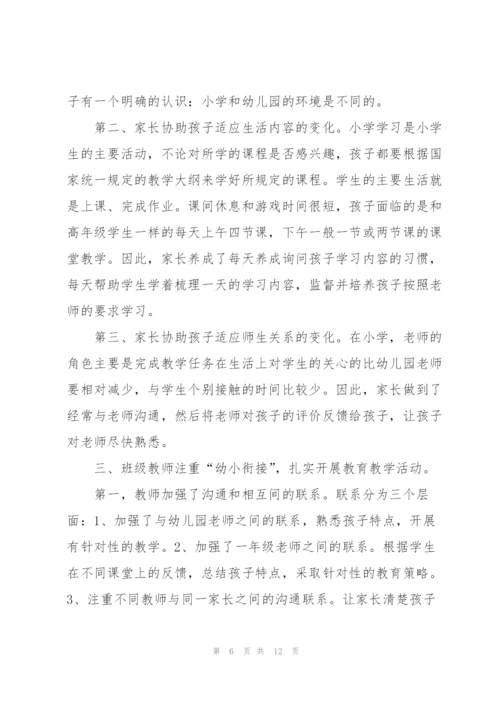 子有一个明确的认识：小学和幼儿园的环境是不同的。

第二、家长协助孩子适应生活内容的变化。小学学习是小学生的主要活动，不论对所学的课程是否感兴趣，孩子都要根据国家统一规定的教学大纲来学好所规定的课程。学生的主要生活就是上课、完成作业。课间休息和游戏时间很短，孩子面临的是和高年级学生一样的每天上午四节课，下午一般一节或两节课的课堂教学。因此，家长养成了每天养成询问孩子学习内容的习惯，每天帮助学生学着梳理一天的学习内容，监督并培养孩子按照老师的要求学习。

第三、家长协助孩子适应师生关系的变化。在小学，老师的角色主要是完成教学任务在生活上对学生的关心的比幼儿园老师要相对减少，与学生个别接触的时间比较少。因此，家长做到了经常与老师沟通，然后将老师对孩子的评价反馈给孩子，让孩子对老师尽快熟悉。

三、班级教师注重“幼小衔接”，扎实开展教育教学活动。

第一，教师加强了沟通和相互间的联系。联系分为三个层面：1、加强了与幼儿园老师之间的联系，熟悉孩子特点，开展有针对性的教学。2、加强了一年级老师之间的联系。根据学生在不同课堂上的反馈，总结孩子特点，采取针对性的教育策略。3、注重不同教师与同一家长之间的沟通联系。让家长清楚孩子

第 6 页 共 12 页